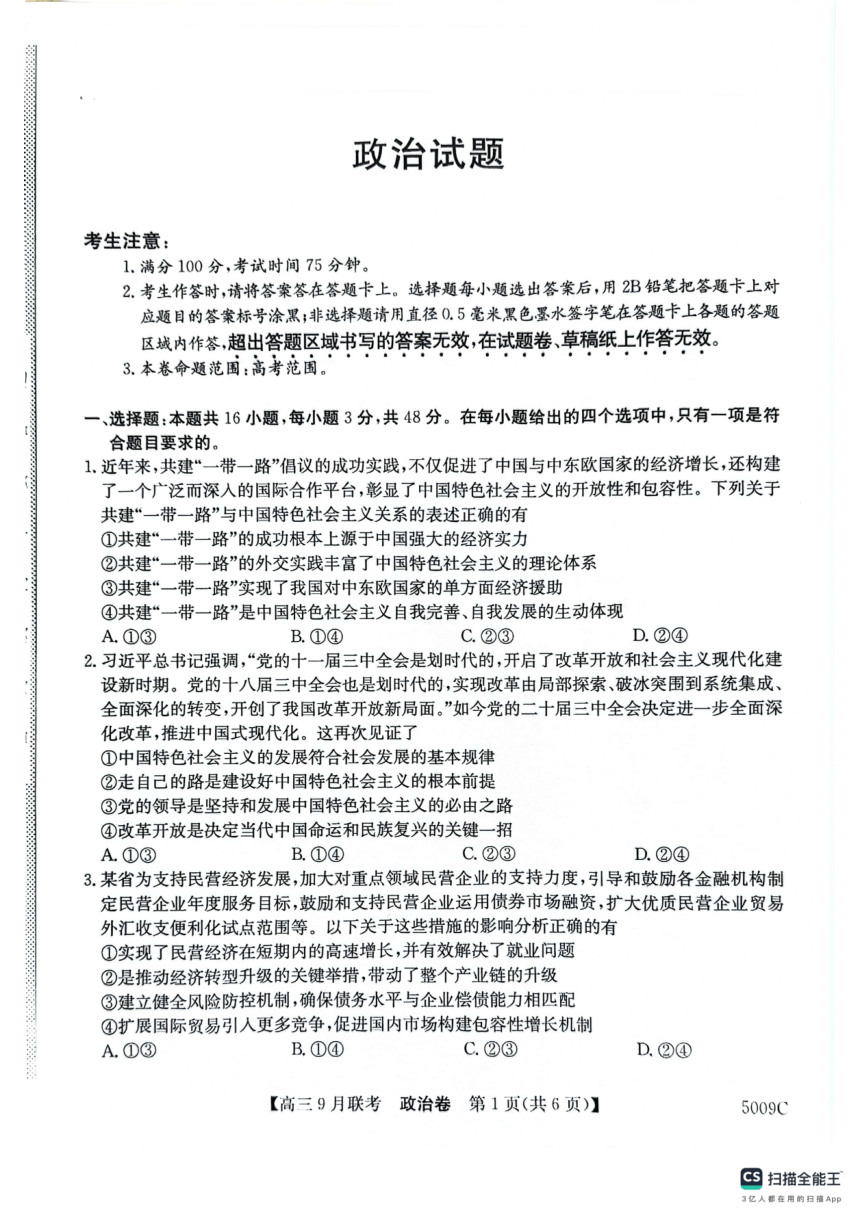 政治试题

考生注意：

1. 满分 100 分，考试时间 75 分钟。

2. 考生作答时，请将答案答在答题卡上。选择题每小题选出答案后，用 2B 铅笔把答题卡上对应题目的答案标号涂黑；非选择题请用直径 0.5 毫米黑色墨水签字笔在答题卡上各题的答题区域内作答，超出答题区域书写的答案无效，在试题卷、草稿纸上作答无效。

3. 本卷命题范围：高考范围。

一、选择题：本题共 16 小题，每小题 3 分，共 48 分。在每小题给出的四个选项中，只有一项是符合题目要求的。

1. 近年来，共建“一带一路”倡议的成功实践，不仅促进了中国与中东欧国家的经济增长，还构建了一个广泛而深入的国际合作平台，彰显了中国特色社会主义的开放性和包容性。下列关于共建“一带一路”与中国特色社会主义关系的表述正确的有

①共建“一带一路”的成功根本上源于中国强大的经济实力

②共建“一带一路”的外交实践丰富了中国特色社会主义的理论体系

③共建“一带一路”实现了我国对中东欧国家的单方面经济援助

④共建“一带一路”是中国特色社会主义自我完善、自我发展的生动体现

A. ①③　B. ①④　C. ②③　D. ②④

2. 习近平总书记强调，“党的十一届三中全会是划时代的，开启了改革开放和社会主义现代化建设新时期。党的十八届三中全会也是划时代的，实现改革由局部探索、破冰突围到系统集成、全面深化的转变，开创了我国改革开放新局面。”如今党的二十届三中全会决定进一步全面深化改革，推进中国式现代化。这再次见证了

①中国特色社会主义的发展符合社会发展的基本规律

②走自己的路是建设好中国特色社会主义的根本前提

③党的领导是坚持和发展中国特色社会主义的必由之路

④改革开放是决定当代中国命运和民族复兴的关键一招

A. ①③　B. ①④　C. ②③　D. ②④

3. 某省为支持民营经济发展，加大对重点领域民营企业的支持力度，引导和鼓励各金融机构制定民营企业年度服务目标，鼓励和支持民营企业运用债券市场融资，扩大优质民营企业贸易外汇收支便利化试点范围等。以下关于这些措施的影响分析正确的有

①实现了民营经济在短期内的高速增长，并有效解决了就业问题

②是推动经济转型升级的关键举措，带动了整个产业链的升级

③建立健全风险防控机制，确保债务水平与企业偿债能力相匹配

④扩展国际贸易引入更多竞争，促进国内市场构建包容性增长机制

A. ①③　B. ①④　C. ②③　D. ②④

【高三 9 月联考　政治卷　第 1 页（共 6 页）】

5009C

CS 扫描全能王

3亿人都在用的扫描App